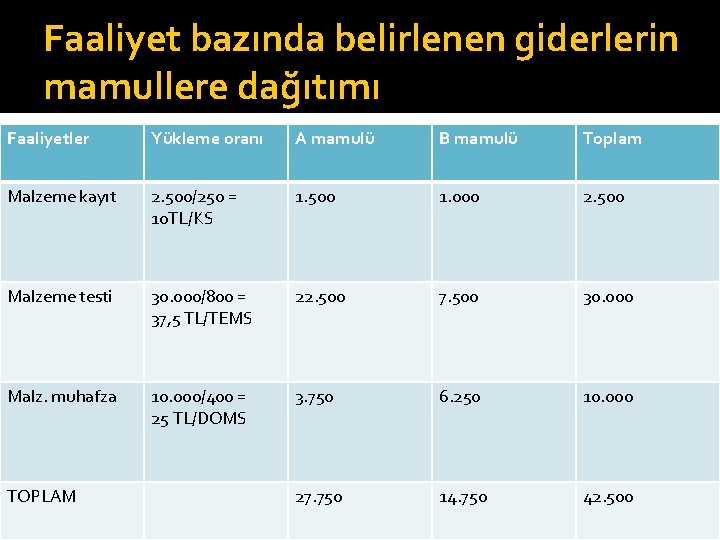 Faaliyet bazında belirlenen giderlerin mamullere dağıtımı

| Faaliyetler | Yükleme oranı | A mamulü | B mamulü | Toplam |
|---|---|---|---|---|
| Malzeme kayıt | 2.500/250 = 10TL/KS | 1.500 | 1.000 | 2.500 |
| Malzeme testi | 30.000/800 = 37,5 TL/TEMS | 22.500 | 7.500 | 30.000 |
| Malz. muhafza | 10.000/400 = 25 TL/DOMS | 3.750 | 6.250 | 10.000 |
| TOPLAM | | 27.750 | 14.750 | 42.500 |